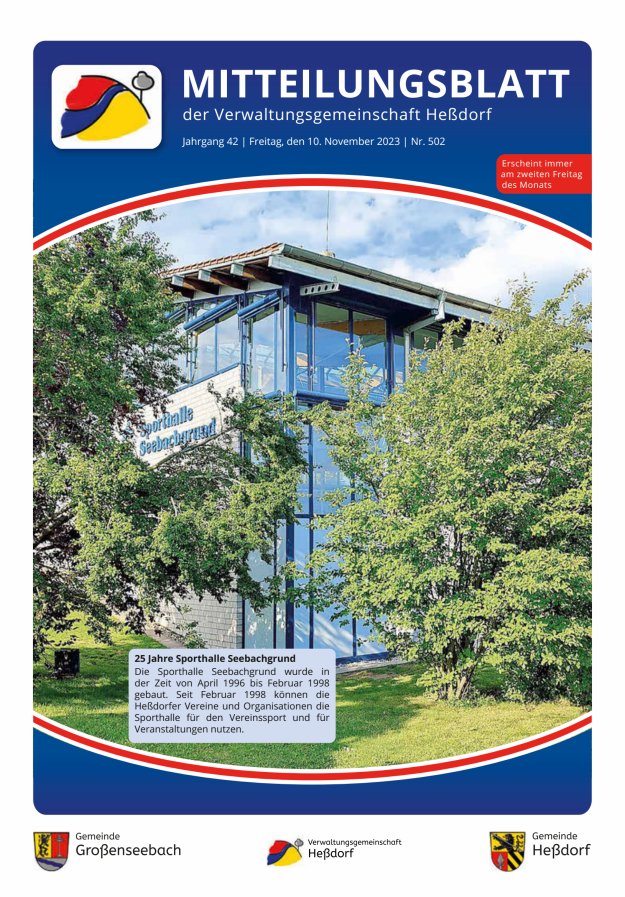 MITTEILUNGSBLATT
der Verwaltungsgemeinschaft Heßdorf

Jahrgang 42 | Freitag, den 10. November 2023 | Nr. 502

Erscheint immer am zweiten Freitag des Monats

Sporthalle Seebachgrund

25 Jahre Sporthalle Seebachgrund
Die Sporthalle Seebachgrund wurde in der Zeit von April 1996 bis Februar 1998 gebaut. Seit Februar 1998 können die Heßdorfer Vereine und Organisationen die Sporthalle für den Vereinssport und für Veranstaltungen nutzen.

Gemeinde
Großenseebach

Verwaltungsgemeinschaft
Heßdorf

Gemeinde
Heßdorf